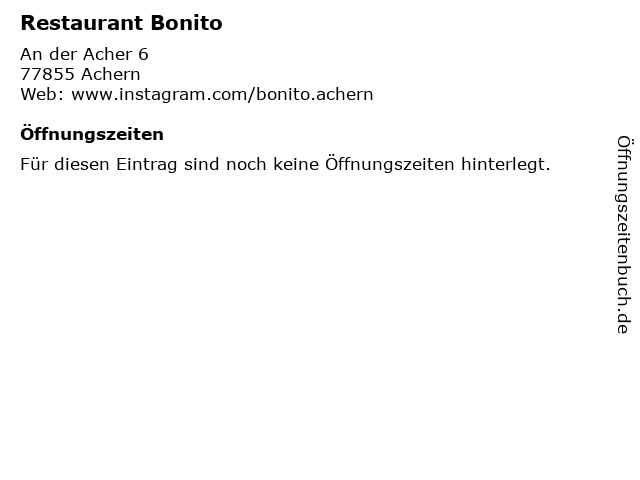 Restaurant Bonito

An der Acher 6
77855 Achern
Web: www.instagram.com/bonito.achern

Öffnungszeiten

Für diesen Eintrag sind noch keine Öffnungszeiten hinterlegt.

Öffnungszeitenbuch.de